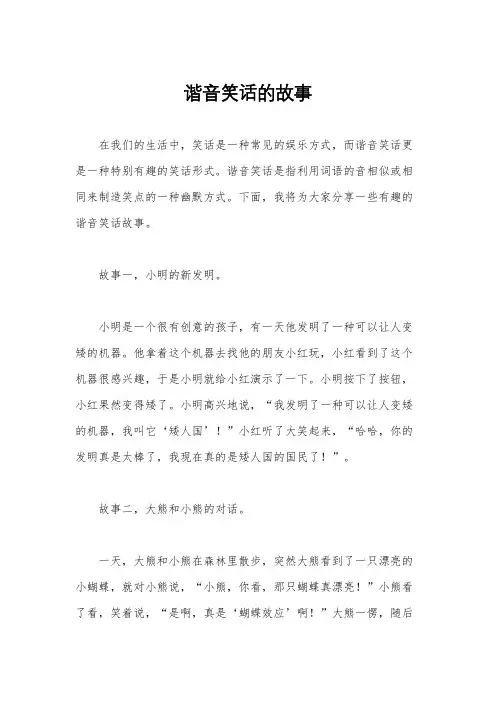 谐音笑话的故事

在我们的生活中，笑话是一种常见的娱乐方式，而谐音笑话更是一种特别有趣的笑话形式。谐音笑话是指利用词语的音相似或相同来制造笑点的一种幽默方式。下面，我将为大家分享一些有趣的谐音笑话故事。

故事一，小明的新发明。

小明是一个很有创意的孩子，有一天他发明了一种可以让人变矮的机器。他拿着这个机器去找他的朋友小红玩，小红看到了这个机器很感兴趣，于是小明就给小红演示了一下。小明按下了按钮，小红果然变得矮了。小明高兴地说，“我发明了一种可以让人变矮的机器，我叫它‘矮人国’！”小红听了大笑起来，“哈哈，你的发明真是太棒了，我现在真的是矮人国的国民了！”。

故事二，大熊和小熊的对话。

一天，大熊和小熊在森林里散步，突然大熊看到了一只漂亮的小蝴蝶，就对小熊说，“小熊，你看，那只蝴蝶真漂亮！”小熊看了看，笑着说，“是啊，真是‘蝴蝶效应’啊！”大熊一愣，随后